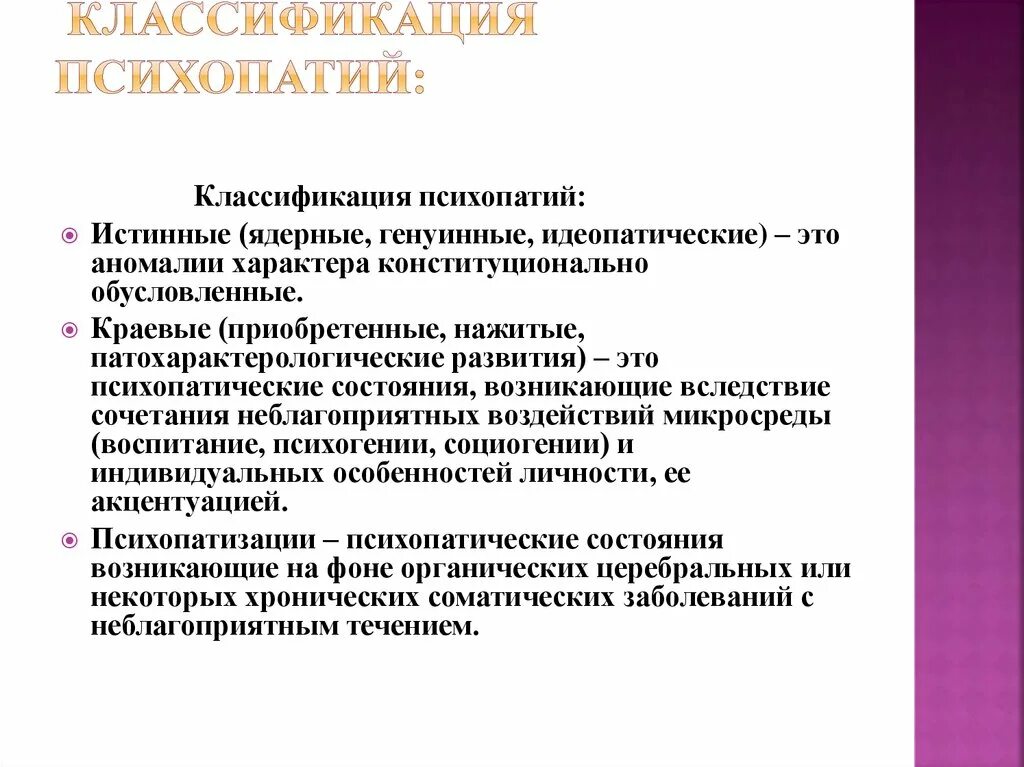 КЛАССИФИКАЦИЯ ПСИХОПАТИЙ:

Классификация психопатий:

Истинные (ядерные, генуинные, идеопатические) – это аномалии характера конституционально обусловленные.

Краевые (приобретенные, нажитые, патохарактерологические развития) – это психопатические состояния, возникающие вследствие сочетания неблагоприятных воздействий микросреды (воспитание, психогении, социогении) и индивидуальных особенностей личности, ее акцентуацией.

Психопатизации – психопатические состояния возникающие на фоне органических церебральных или некоторых хронических соматических заболеваний с неблагоприятным течением.